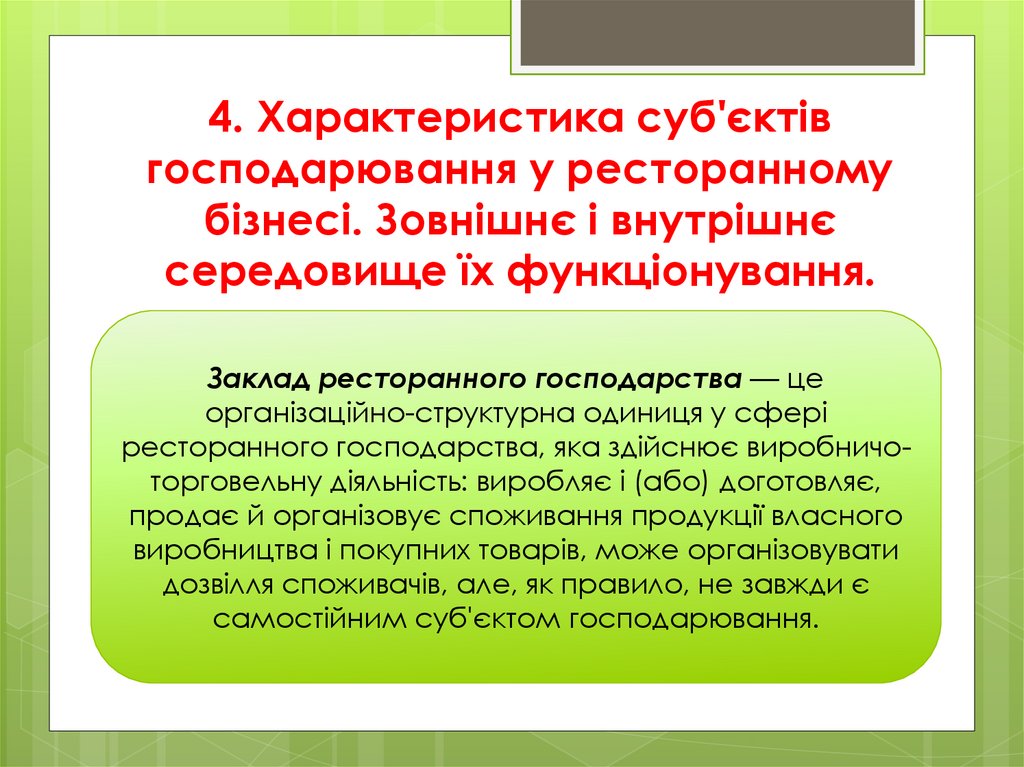 4. Характеристика суб'єктів господарювання у ресторанному бізнесі. Зовнішнє і внутрішнє середовище їх функціонування.

Заклад ресторанного господарства — це організаційно-структурна одиниця у сфері ресторанного господарства, яка здійснює виробничо-торговельну діяльність: виробляє і (або) доготовляє, продає й організовує споживання продукції власного виробництва і покупних товарів, може організовувати дозвілля споживачів, але, як правило, не завжди є самостійним суб'єктом господарювання.